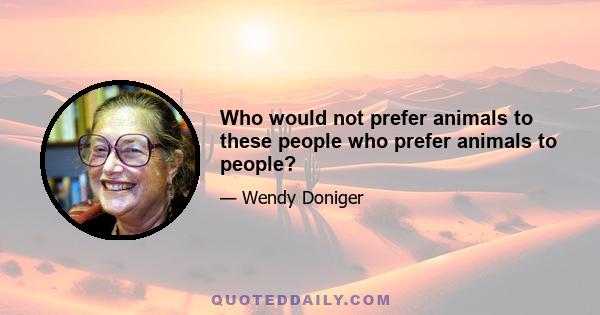 Who would not prefer animals to these people who prefer animals to people?

— Wendy Doniger

QUOTEDDAILY.COM